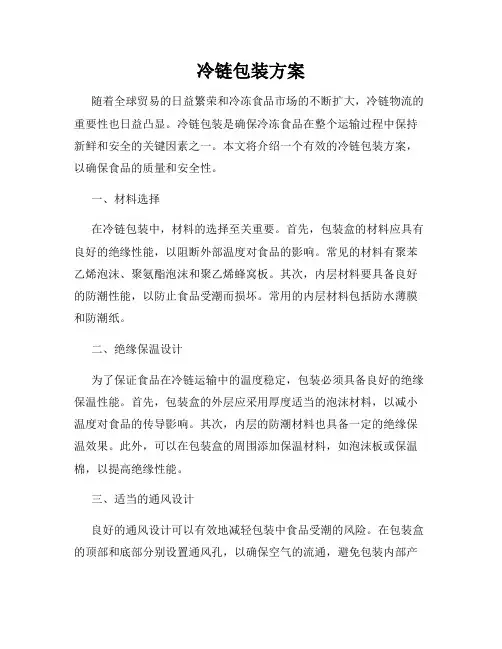 冷链包装方案

随着全球贸易的日益繁荣和冷冻食品市场的不断扩大，冷链物流的重要性也日益凸显。冷链包装是确保冷冻食品在整个运输过程中保持新鲜和安全的关键因素之一。本文将介绍一个有效的冷链包装方案，以确保食品的质量和安全性。

一、材料选择

在冷链包装中，材料的选择至关重要。首先，包装盒的材料应具有良好的绝缘性能，以阻断外部温度对食品的影响。常见的材料有聚苯乙烯泡沫、聚氨酯泡沫和聚乙烯蜂窝板。其次，内层材料要具备良好的防潮性能，以防止食品受潮而损坏。常用的内层材料包括防水薄膜和防潮纸。

二、绝缘保温设计

为了保证食品在冷链运输中的温度稳定，包装必须具备良好的绝缘保温性能。首先，包装盒的外层应采用厚度适当的泡沫材料，以减小温度对食品的传导影响。其次，内层的防潮材料也具备一定的绝缘保温效果。此外，可以在包装盒的周围添加保温材料，如泡沫板或保温棉，以提高绝缘性能。

三、适当的通风设计

良好的通风设计可以有效地减轻包装中食品受潮的风险。在包装盒的顶部和底部分别设置通风孔，以确保空气的流通，避免包装内部产